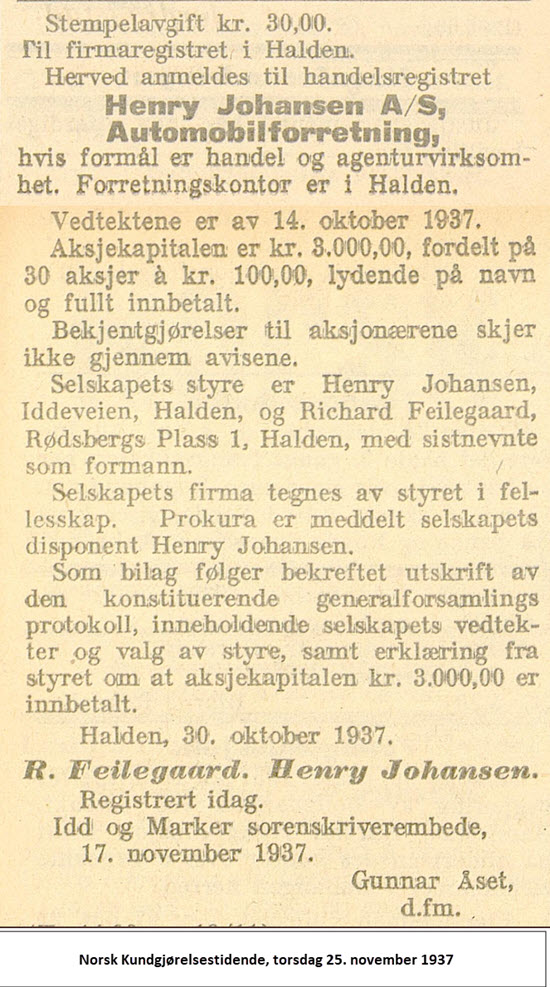 Stempelavgift kr. 30,00.
Til firmaregistret i Halden.
Herved anmeldes til handelsregistret
Henry Johansen A/S,
Automobilforretning,
hvis formål er handel og agenturvirksomhet. Forretningskontor er i Halden.

Vedtektene er av 14. oktober 1937.
Aksjekapitalen er kr. 3.000,00, fordelt på 30 aksjer à kr. 100,00, lydende på navn og fullt innbetalt.
Bekjentgjørelser til aksjonærene skjer ikke gjennem avisene.
Selskapets styre er Henry Johansen, Iddeveien, Halden, og Richard Feilegaard, Rødsbergs Plass 1, Halden, med sistnevnte som formann.
Selskapets firma tegnes av styret i fellesskap. Prokura er meddelt selskapets disponent Henry Johansen.
Som bilag følger bekreftet utskrift av den konstituerende generalforsamlings protokoll, inneholdende selskapets vedtekter og valg av styre, samt erklæring fra styret om at aksjekapitalen kr. 3.000,00 er innbetalt.
Halden, 30. oktober 1937.
R. Feilegaard. Henry Johansen.
Registrert idag.
Idd og Marker sorenskriverembede,
17. november 1937.
Gunnar Åset,
d.fm.

Norsk Kundgjørelsestidende, torsdag 25. november 1937